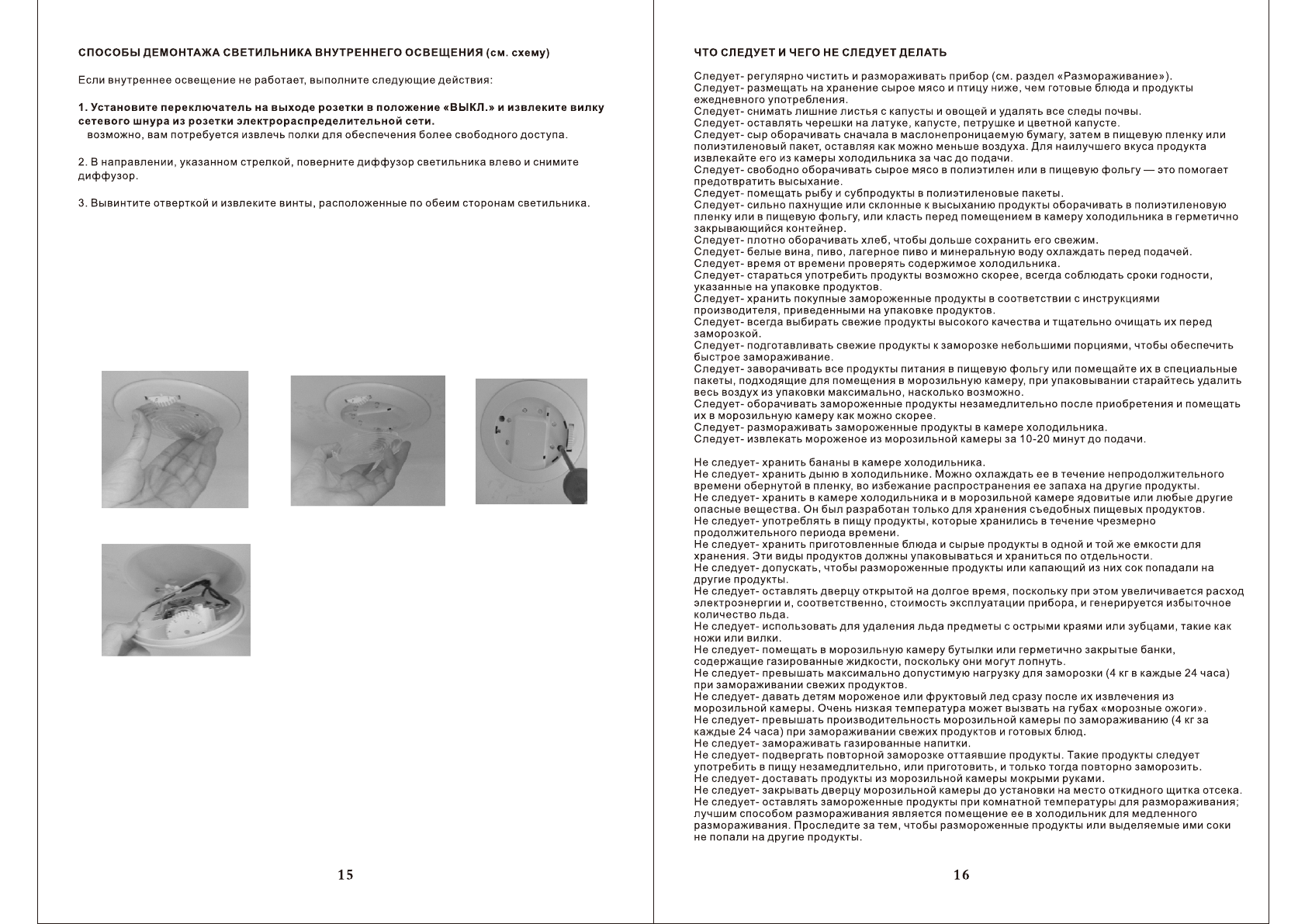 СПОСОБЫ ДЕМОНТАЖА СВЕТИЛЬНИКА ВНУТРЕННЕГО ОСВЕЩЕНИЯ (см. схему)

Если внутреннее освещение не работает, выполните следующие действия:

1. Установите переключатель на выходе розетки в положение «ВЫКЛ.» и извлеките вилку сетевого шнура из розетки электрораспределительной сети.
возможно, вам потребуется извлечь полки для обеспечения более свободного доступа.

2. В направлении, указанном стрелкой, поверните диффузор светильника влево и снимите диффузор.

3. Вывинтите отверткой и извлеките винты, расположенные по обеим сторонам светильника.

15

ЧТО СЛЕДУЕТ И ЧЕГО НЕ СЛЕДУЕТ ДЕЛАТЬ

Следует- регулярно чистить и размораживать прибор (см. раздел «Размораживание»).
Следует- размещать на хранение сырое мясо и птицу ниже, чем готовые блюда и продукты ежедневного употребления.
Следует- снимать лишние листья с капусты и овощей и удалять все следы почвы.
Следует- оставлять черешки на латуке, капусте, петрушке и цветной капусте.
Следует- сыр оборачивать сначала в маслонепроницаемую бумагу, затем в пищевую пленку или полиэтиленовый пакет, оставляя как можно меньше воздуха. Для наилучшего вкуса продукта извлекайте его из камеры холодильника за час до подачи.
Следует- свободно оборачивать сырое мясо в полиэтилен или в пищевую фольгу — это помогает предотвратить высыхание.
Следует- помещать рыбу и субпродукты в полиэтиленовые пакеты.
Следует- сильно пахнущие или склонные к высыханию продукты оборачивать в полиэтиленовую пленку или в пищевую фольгу, или класть перед помещением в камеру холодильника в герметично закрывающийся контейнер.
Следует- плотно оборачивать хлеб, чтобы дольше сохранить его свежим.
Следует- белые вина, пиво, лагерное пиво и минеральную воду охлаждать перед подачей.
Следует- время от времени проверять содержимое холодильника.
Следует- стараться употребить продукты возможно скорее, всегда соблюдать сроки годности, указанные на упаковке продуктов.
Следует- хранить покупные замороженные продукты в соответствии с инструкциями производителя, приведенными на упаковке продуктов.
Следует- всегда выбирать свежие продукты высокого качества и тщательно очищать их перед заморозкой.
Следует- подготавливать свежие продукты к заморозке небольшими порциями, чтобы обеспечить быстрое замораживание.
Следует- заворачивать все продукты питания в пищевую фольгу или помещайте их в специальные пакеты, подходящие для помещения в морозильную камеру, при упаковывании старайтесь удалить весь воздух из упаковки максимально, насколько возможно.
Следует- оборачивать замороженные продукты незамедлительно после приобретения и помещать их в морозильную камеру как можно скорее.
Следует- размораживать замороженные продукты в камере холодильника.
Следует- извлекать мороженое из морозильной камеры за 10-20 минут до подачи.

Не следует- хранить бананы в камере холодильника.
Не следует- хранить дыню в холодильнике. Можно охлаждать ее в течение непродолжительного времени обернутой в пленку, во избежание распространения ее запаха на другие продукты.
Не следует- хранить в камере холодильника и в морозильной камере ядовитые или любые другие опасные вещества. Он был разработан только для хранения съедобных пищевых продуктов.
Не следует- употреблять в пищу продукты, которые хранились в течение чрезмерно продолжительного периода времени.
Не следует- хранить приготовленные блюда и сырые продукты в одной и той же емкости для хранения. Эти виды продуктов должны упаковываться и храниться по отдельности.
Не следует- допускать, чтобы размороженные продукты или капающий из них сок попадали на другие продукты.
Не следует- оставлять дверцу открытой на долгое время, поскольку при этом увеличивается расход электроэнергии и, соответственно, стоимость эксплуатации прибора, и генерируется избыточное количество льда.
Не следует- использовать для удаления льда предметы с острыми краями или зубцами, такие как ножи или вилки.
Не следует- помещать в морозильную камеру бутылки или герметично закрытые банки, содержащие газированные жидкости, поскольку они могут лопнуть.
Не следует- превышать максимально допустимую нагрузку для заморозки (4 кг в каждые 24 часа) при замораживании свежих продуктов.
Не следует- давать детям мороженое или фруктовый лед сразу после их извлечения из морозильной камеры. Очень низкая температура может вызвать на губах «морозные ожоги».
Не следует- превышать производительность морозильной камеры по замораживанию (4 кг за каждые 24 часа) при замораживании свежих продуктов и готовых блюд.
Не следует- замораживать газированные напитки.
Не следует- подвергать повторной заморозке оттаявшие продукты. Такие продукты следует употребить в пищу незамедлительно, или приготовить, и только тогда повторно заморозить.
Не следует- доставать продукты из морозильной камеры мокрыми руками.
Не следует- закрывать дверцу морозильной камеры до установки на место откидного щитка отсека.
Не следует- оставлять замороженные продукты при комнатной температуры для размораживания; лучшим способом размораживания является помещение ее в холодильник для медленного размораживания. Проследите за тем, чтобы размороженные продукты или выделяемые ими соки не попали на другие продукты.

16